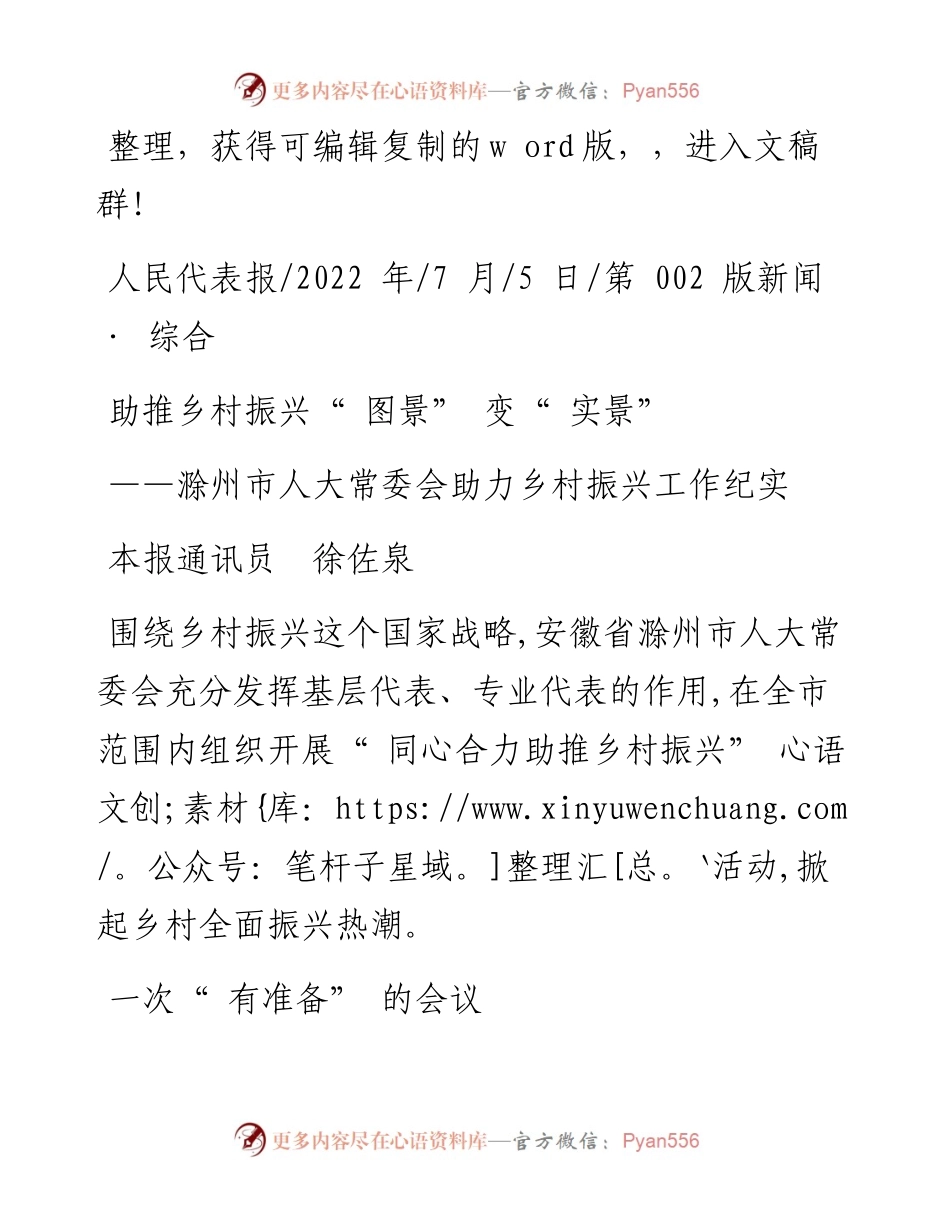 更多内容尽在心语资料库—官方微信：Pyan556

整理，获得可编辑复制的w ord版，，进入文稿群!

人民代表报/2022 年/7 月/5 日/第 002 版新闻 · 综合

助推乡村振兴“ 图景” 变“ 实景”

——滁州市人大常委会助力乡村振兴工作纪实

本报通讯员 徐佐泉

围绕乡村振兴这个国家战略,安徽省滁州市人大常委会充分发挥基层代表、专业代表的作用,在全市范围内组织开展“ 同心合力助推乡村振兴” 心语文创;素材{库: https://www.xinyuwenchuang.com/。公众号: 笔杆子星域。]整理汇[总。`活动,掀起乡村全面振兴热潮。

一次“ 有准备” 的会议

更多内容尽在心语资料库—官方微信：Pyan556